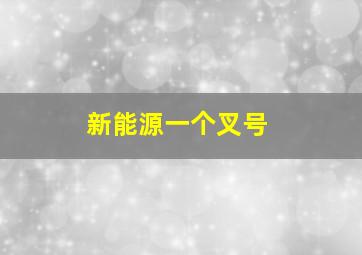 新能源一个叉号